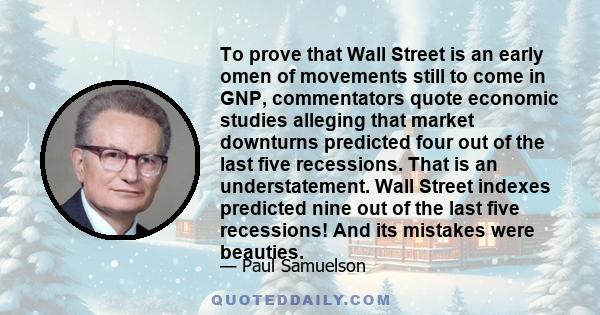 To prove that Wall Street is an early omen of movements still to come in GNP, commentators quote economic studies alleging that market downturns predicted four out of the last five recessions. That is an understatement. Wall Street indexes predicted nine out of the last five recessions! And its mistakes were beauties.

— Paul Samuelson

QUOTEDDAILY.COM